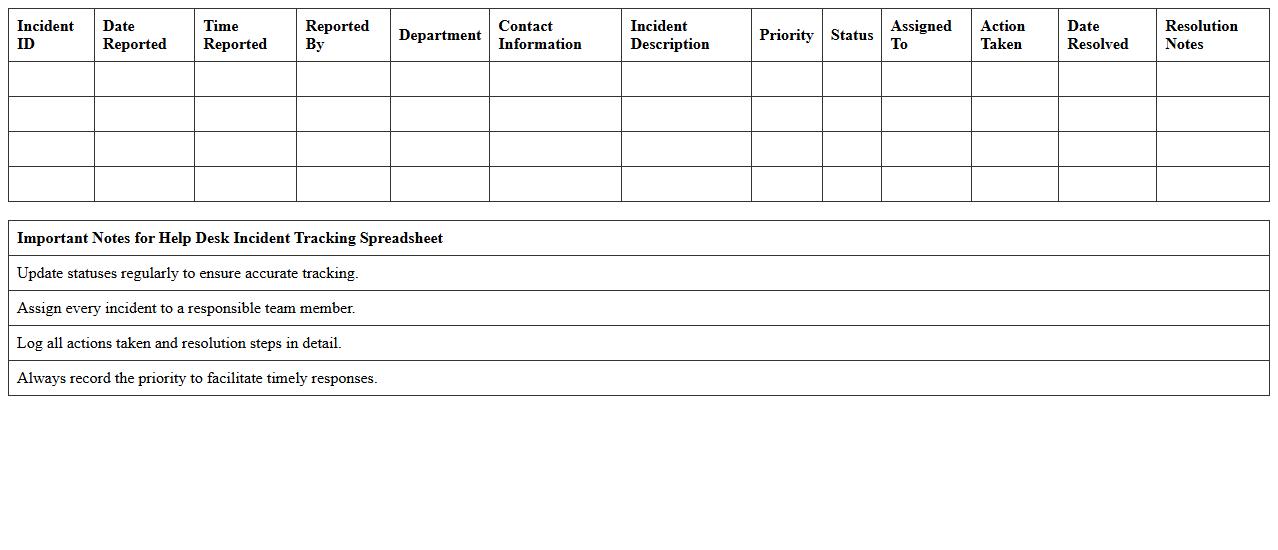 | Incident ID | Date Reported | Time Reported | Reported By | Department | Contact Information | Incident Description | Priority | Status | Assigned To | Action Taken | Date Resolved | Resolution Notes |
|---|---|---|---|---|---|---|---|---|---|---|---|---|
| | | | | | | | | | | | | |
| | | | | | | | | | | | | |
| | | | | | | | | | | | | |
| | | | | | | | | | | | | |

| Important Notes for Help Desk Incident Tracking Spreadsheet |
|---|
| Update statuses regularly to ensure accurate tracking. |
| Assign every incident to a responsible team member. |
| Log all actions taken and resolution steps in detail. |
| Always record the priority to facilitate timely responses. |